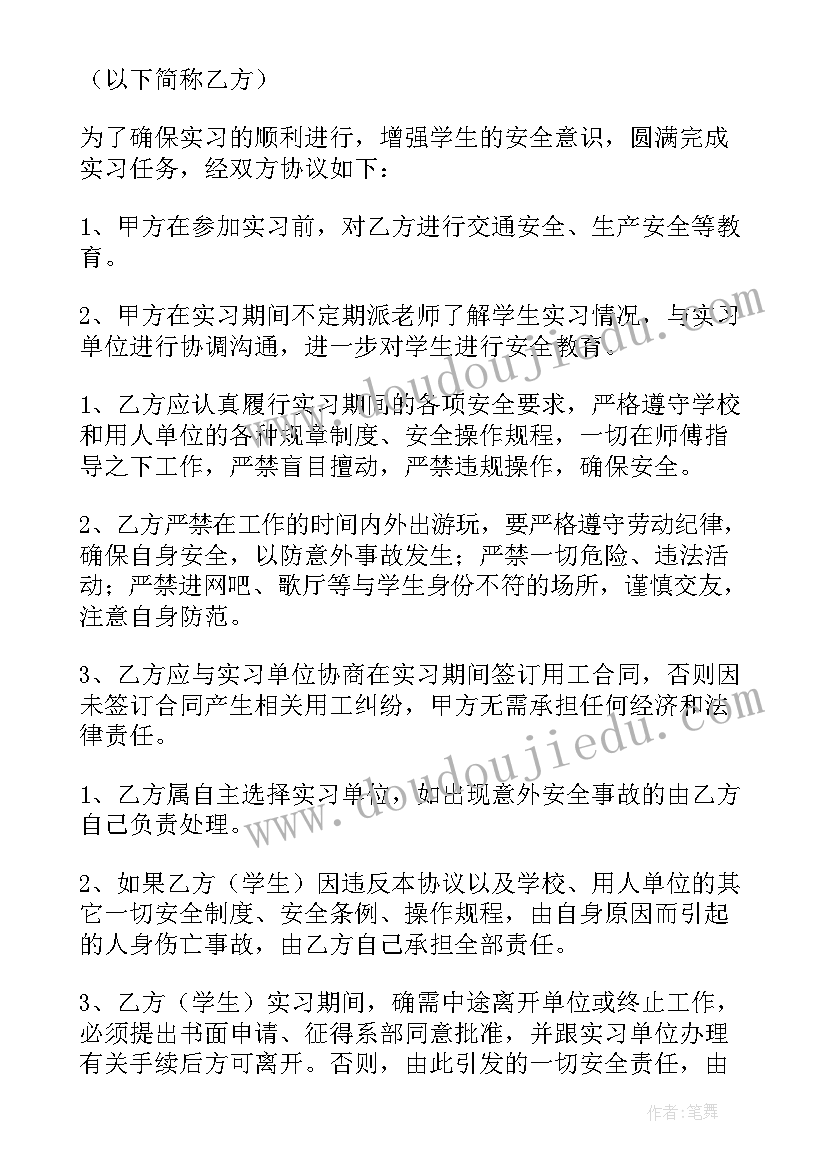 （以下简称乙方）

为了确保实习的顺利进行，增强学生的安全意识，圆满完成实习任务，经双方协议如下：

1、甲方在参加实习前，对乙方进行交通安全、生产安全等教育。

2、甲方在实习期间不定期派老师了解学生实习情况，与实习单位进行协调沟通，进一步对学生进行安全教育。

1、乙方应认真履行实习期间的各项安全要求，严格遵守学校和用人单位的各种规章制度、安全操作规程，一切在师傅指导之下工作，严禁盲目擅动，严禁违规操作，确保安全。

2、乙方严禁在工作的时间内外出游玩，要严格遵守劳动纪律，确保自身安全，以防意外事故发生；严禁一切危险、违法活动；严禁进网吧、歌厅等与学生身份不符的场所，谨慎交友，注意自身防范。

3、乙方应与实习单位协商在实习期间签订用工合同，否则因未签订合同产生相关用工纠纷，甲方无需承担任何经济和法律责任。

1、乙方属自主选择实习单位，如出现意外安全事故的由乙方自己负责处理。

2、如果乙方（学生）因违反本协议以及学校、用人单位的其它一切安全制度、安全条例、操作规程，由自身原因而引起的人身伤亡事故，由乙方自己承担全部责任。

3、乙方（学生）实习期间，确需中途离开单位或终止工作，必须提出书面申请、征得系部同意批准，并跟实习单位办理有关手续后方可离开。否则，由此引发的一切安全责任，由

www.doudoujiedu.com
www.doudoujiedu.com
作者：笔舞